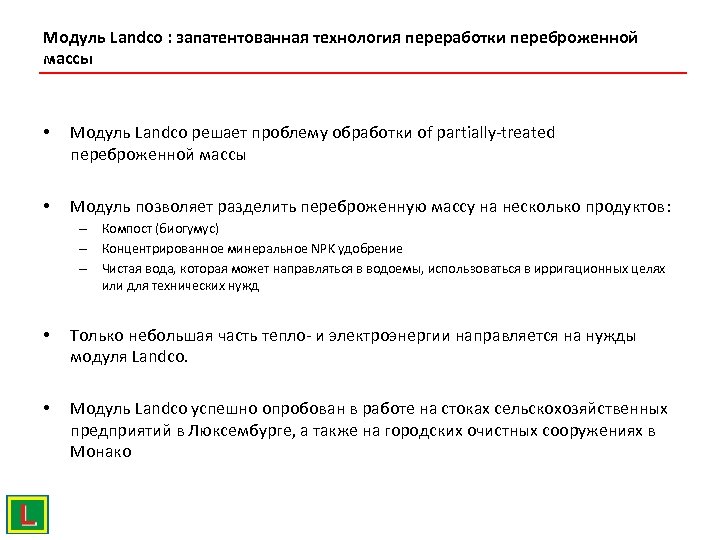 Модуль Landco : запатентованная технология переработки переброженной массы

• Модуль Landco решает проблему обработки of partially-treated переброженной массы

• Модуль позволяет разделить переброженную массу на несколько продуктов:
– Компост (биогумус)
– Концентрированное минеральное NPK удобрение
– Чистая вода, которая может направляться в водоемы, использоваться в ирригационных целях или для технических нужд

• Только небольшая часть тепло- и электроэнергии направляется на нужды модуля Landco.

• Модуль Landco успешно опробован в работе на стоках сельскохозяйственных предприятий в Люксембурге, а также на городских очистных сооружениях в Монако

L